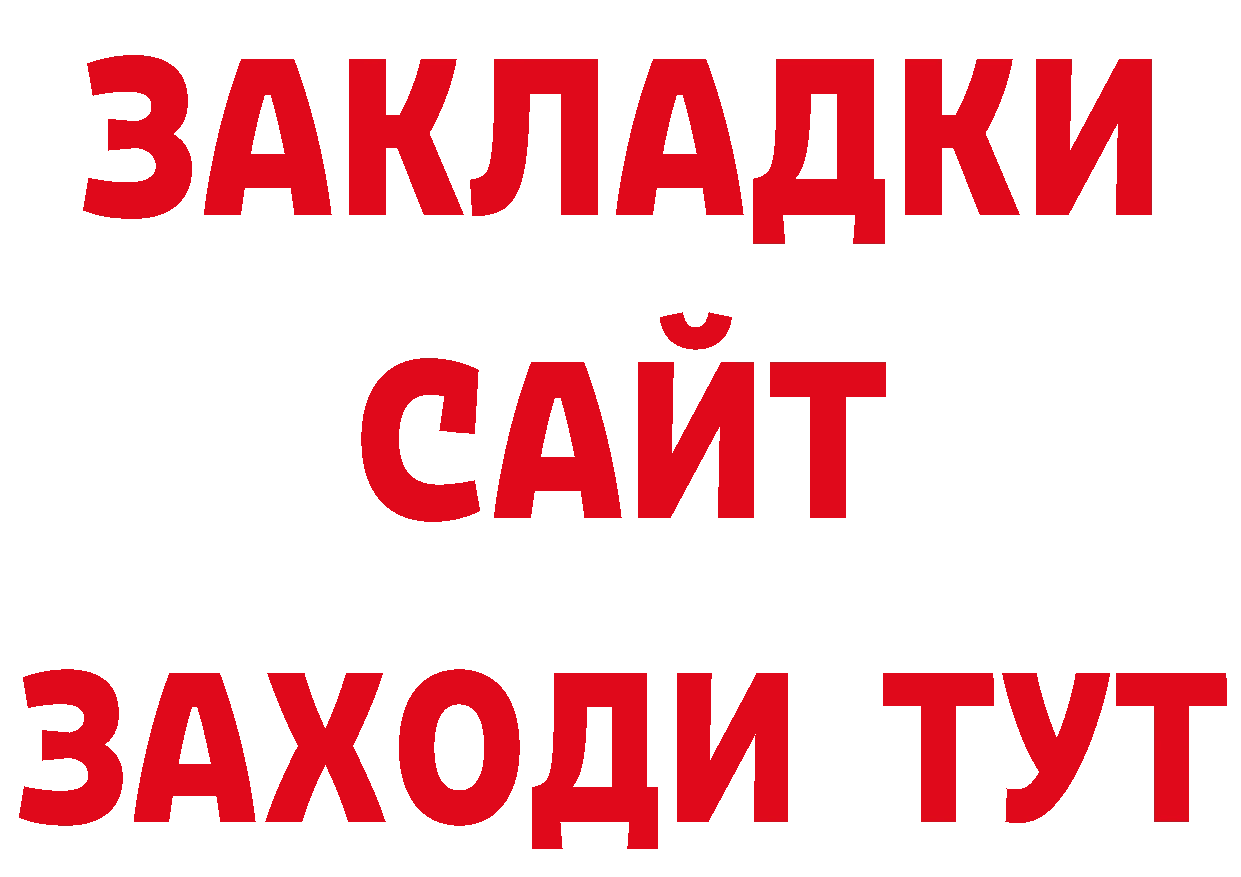 ЗАКЛАДКИ
САЙТ
ЗАХОДИ ТУТ